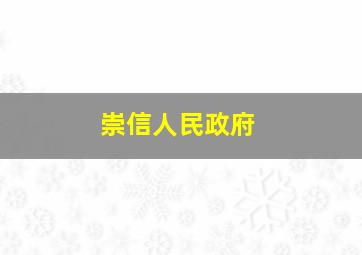 崇信人民政府